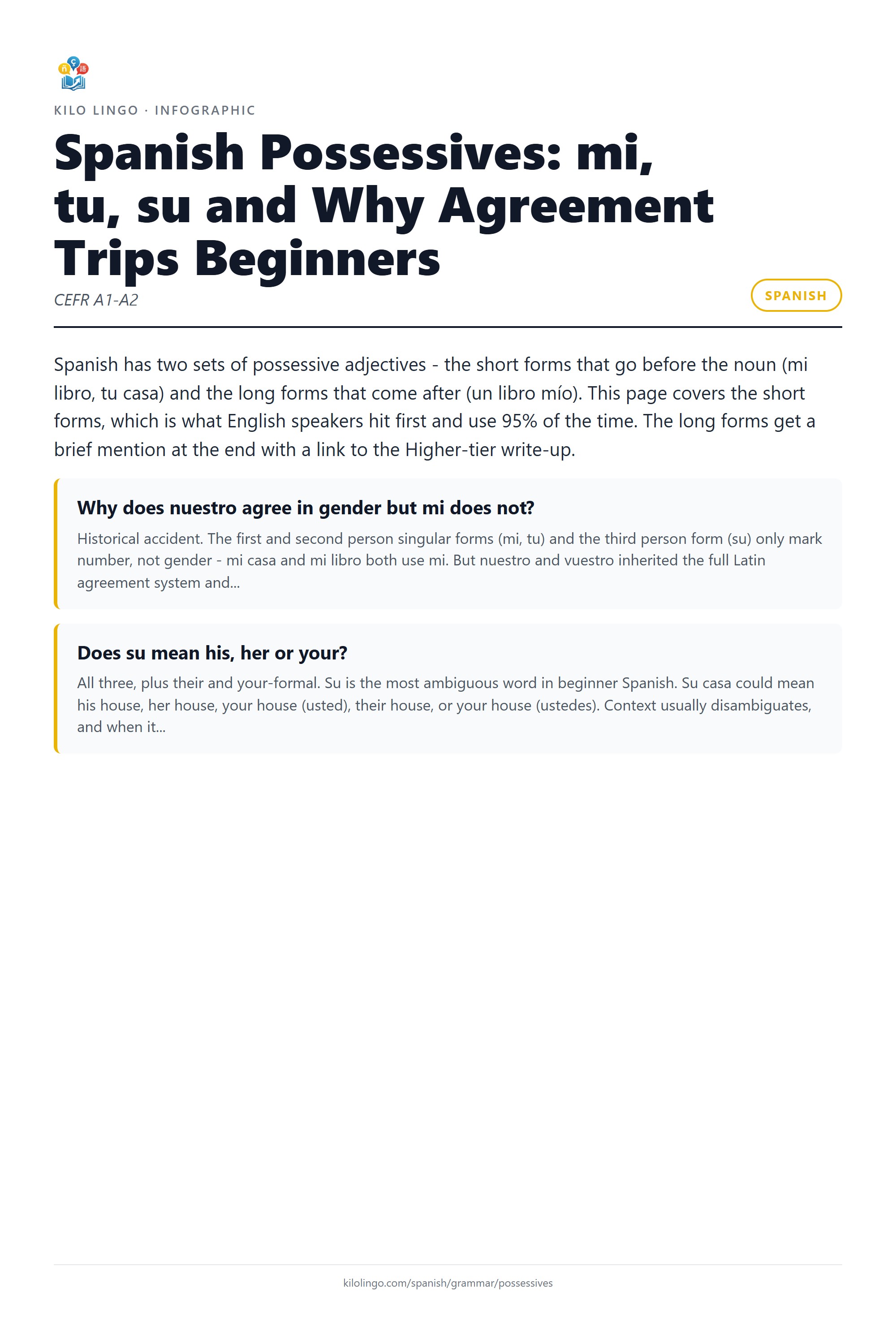 KILO LINGO · INFOGRAPHIC

Spanish Possessives: mi, tu, su and Why Agreement Trips Beginners

CEFR A1-A2

SPANISH

Spanish has two sets of possessive adjectives - the short forms that go before the noun (mi libro, tu casa) and the long forms that come after (un libro mío). This page covers the short forms, which is what English speakers hit first and use 95% of the time. The long forms get a brief mention at the end with a link to the Higher-tier write-up.

Why does nuestro agree in gender but mi does not?

Historical accident. The first and second person singular forms (mi, tu) and the third person form (su) only mark number, not gender - mi casa and mi libro both use mi. But nuestro and vuestro inherited the full Latin agreement system and...

Does su mean his, her or your?

All three, plus their and your-formal. Su is the most ambiguous word in beginner Spanish. Su casa could mean his house, her house, your house (usted), their house, or your house (ustedes). Context usually disambiguates, and when it...

kilolingo.com/spanish/grammar/possessives